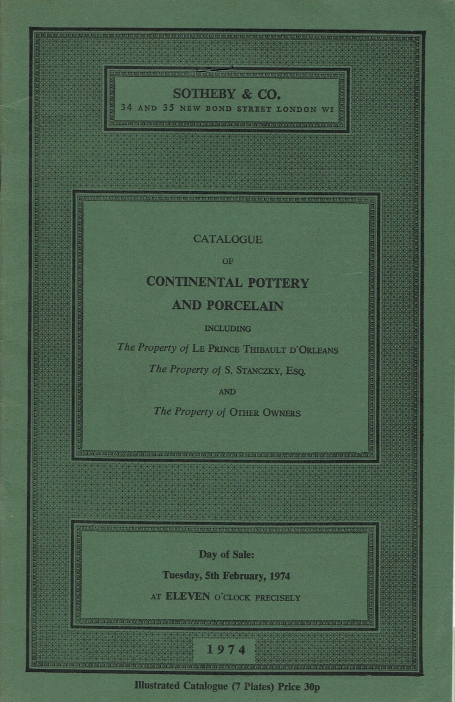 SOTHEBY & CO.
34 AND 35 NEW BOND STREET LONDON W1

CATALOGUE
OF
CONTINENTAL POTTERY
AND PORCELAIN
INCLUDING
The Property of LE PRINCE THIBAULT D'ORLEANS
The Property of S. STANCZKY, ESQ.
AND
The Property of OTHER OWNERS

Day of Sale:
Tuesday, 5th February, 1974
AT ELEVEN O'CLOCK PRECISELY

1974

Illustrated Catalogue (7 Plates) Price 30p